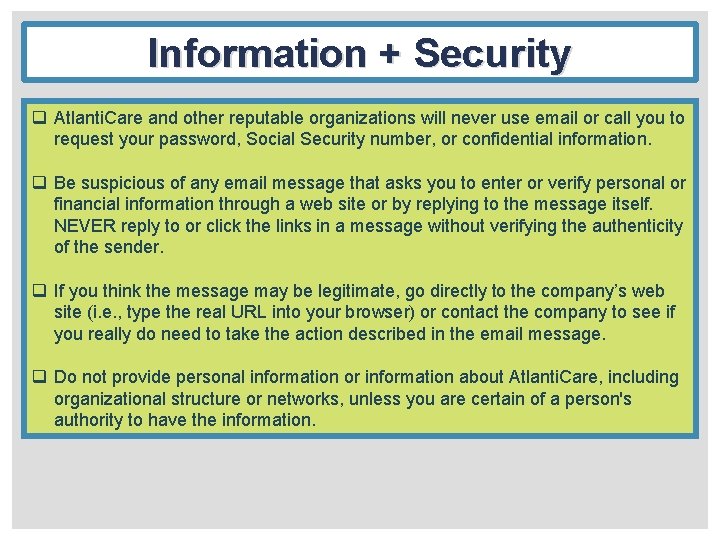 Information + Security

❑ AtlantiCare and other reputable organizations will never use email or call you to request your password, Social Security number, or confidential information.

❑ Be suspicious of any email message that asks you to enter or verify personal or financial information through a web site or by replying to the message itself. NEVER reply to or click the links in a message without verifying the authenticity of the sender.

❑ If you think the message may be legitimate, go directly to the company's web site (i.e., type the real URL into your browser) or contact the company to see if you really do need to take the action described in the email message.

❑ Do not provide personal information or information about AtlantiCare, including organizational structure or networks, unless you are certain of a person's authority to have the information.